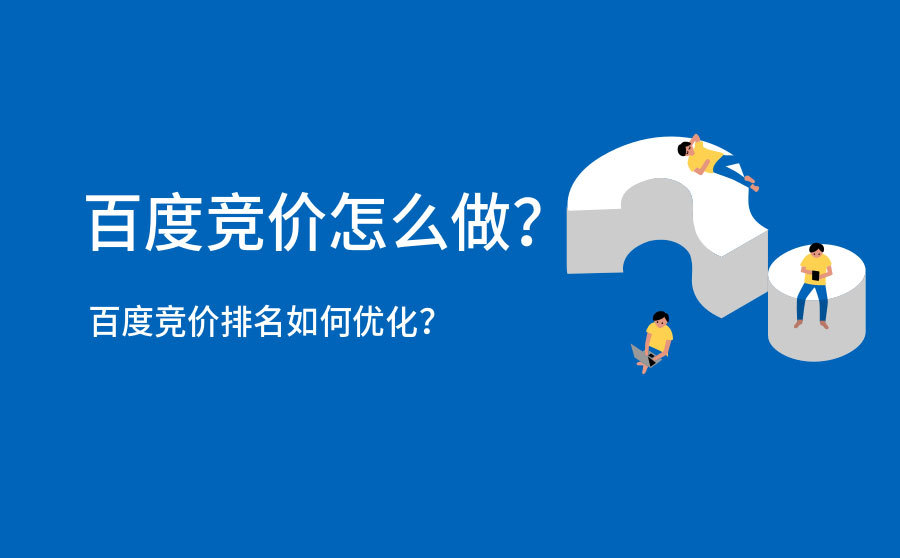 百度竞价怎么做?

百度竞价排名如何优化?